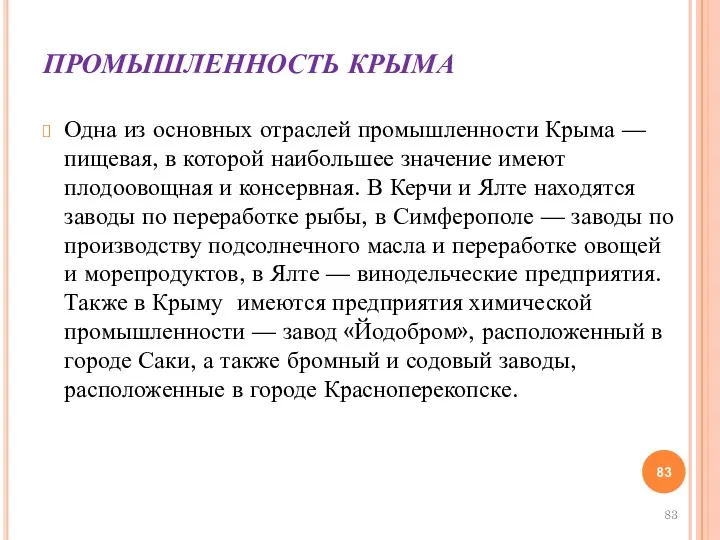 ПРОМЫШЛЕННОСТЬ КРЫМА

Одна из основных отраслей промышленности Крыма — пищевая, в которой наибольшее значение имеют плодоовощная и консервная. В Керчи и Ялте находятся заводы по переработке рыбы, в Симферополе — заводы по производству подсолнечного масла и переработке овощей и морепродуктов, в Ялте — винодельческие предприятия. Также в Крыму  имеются предприятия химической промышленности — завод «Йодобром», расположенный в городе Саки, а также бромный и содовый заводы, расположенные в городе Красноперекопске.

83

83